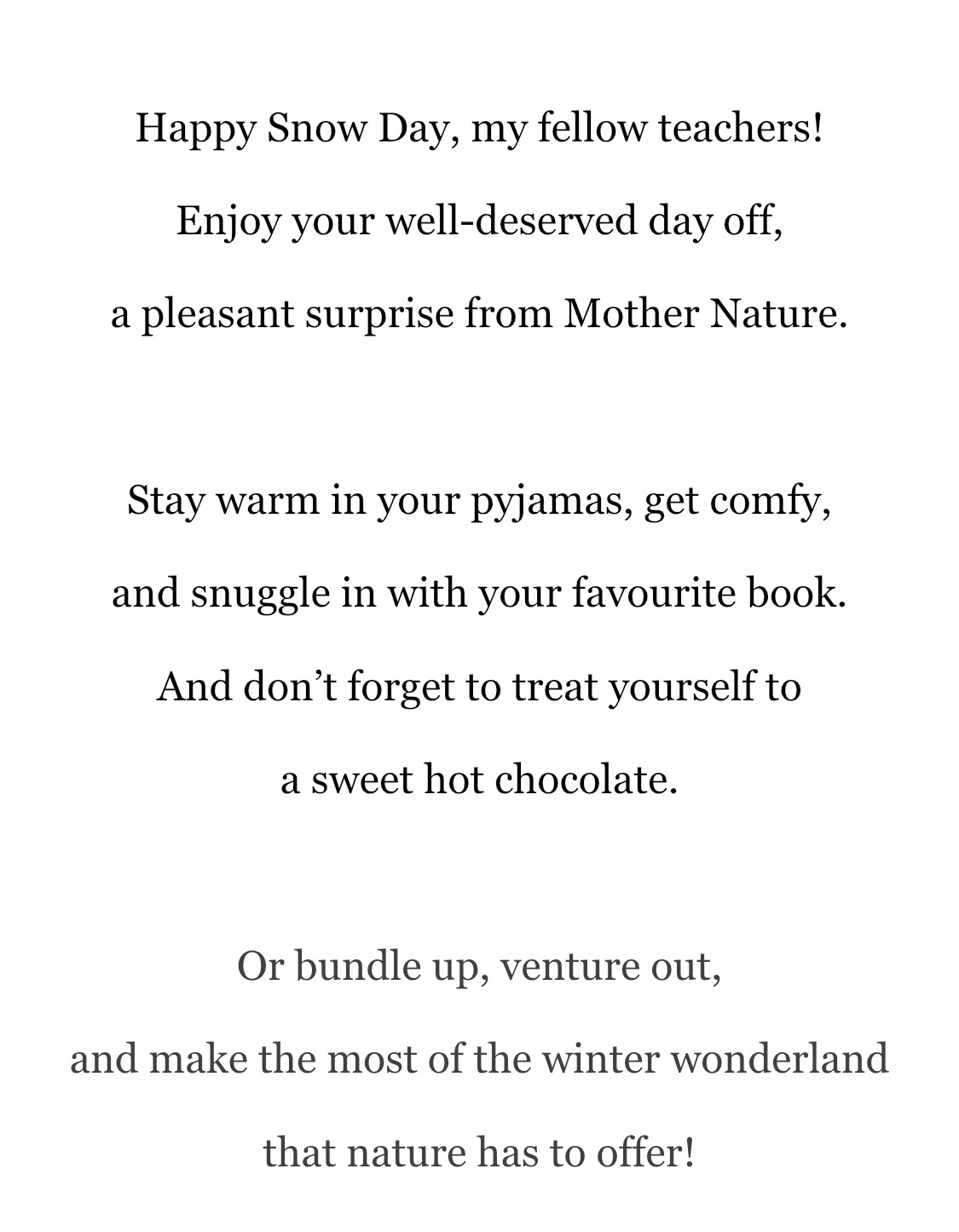 Happy Snow Day, my fellow teachers!
Enjoy your well-deserved day off,
a pleasant surprise from Mother Nature.

Stay warm in your pyjamas, get comfy,
and snuggle in with your favourite book.
And don’t forget to treat yourself to
a sweet hot chocolate.

Or bundle up, venture out,
and make the most of the winter wonderland
that nature has to offer!